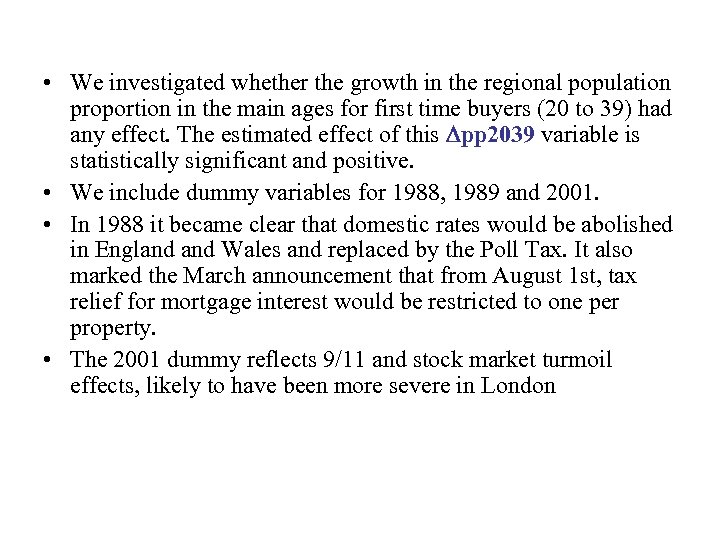 • We investigated whether the growth in the regional population proportion in the main ages for first time buyers (20 to 39) had any effect. The estimated effect of this Δpp2039 variable is statistically significant and positive.

• We include dummy variables for 1988, 1989 and 2001.

• In 1988 it became clear that domestic rates would be abolished in England and Wales and replaced by the Poll Tax. It also marked the March announcement that from August 1st, tax relief for mortgage interest would be restricted to one per property.

• The 2001 dummy reflects 9/11 and stock market turmoil effects, likely to have been more severe in London